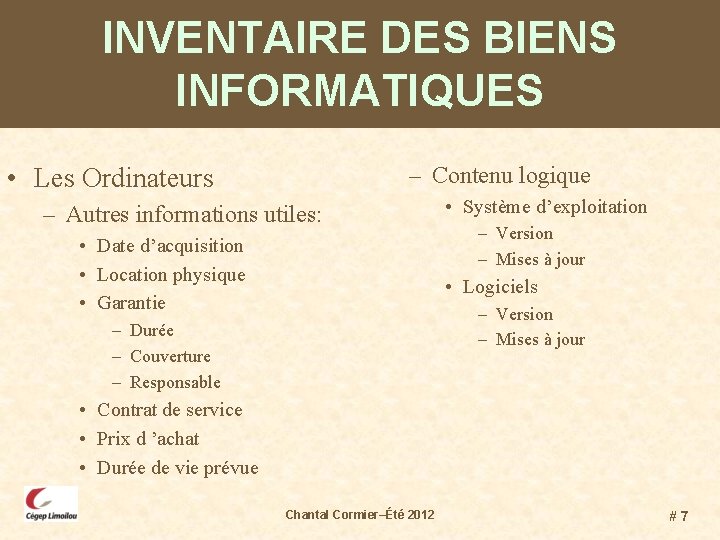 INVENTAIRE DES BIENS INFORMATIQUES

• Les Ordinateurs
– Autres informations utiles:
• Date d’acquisition
• Location physique
• Garantie
– Durée
– Couverture
– Responsable
• Contrat de service
• Prix d ’achat
• Durée de vie prévue

– Contenu logique
• Système d’exploitation
– Version
– Mises à jour
• Logiciels
– Version
– Mises à jour

Cégep Limoilou

Chantal Cormier–Été 2012

# 7